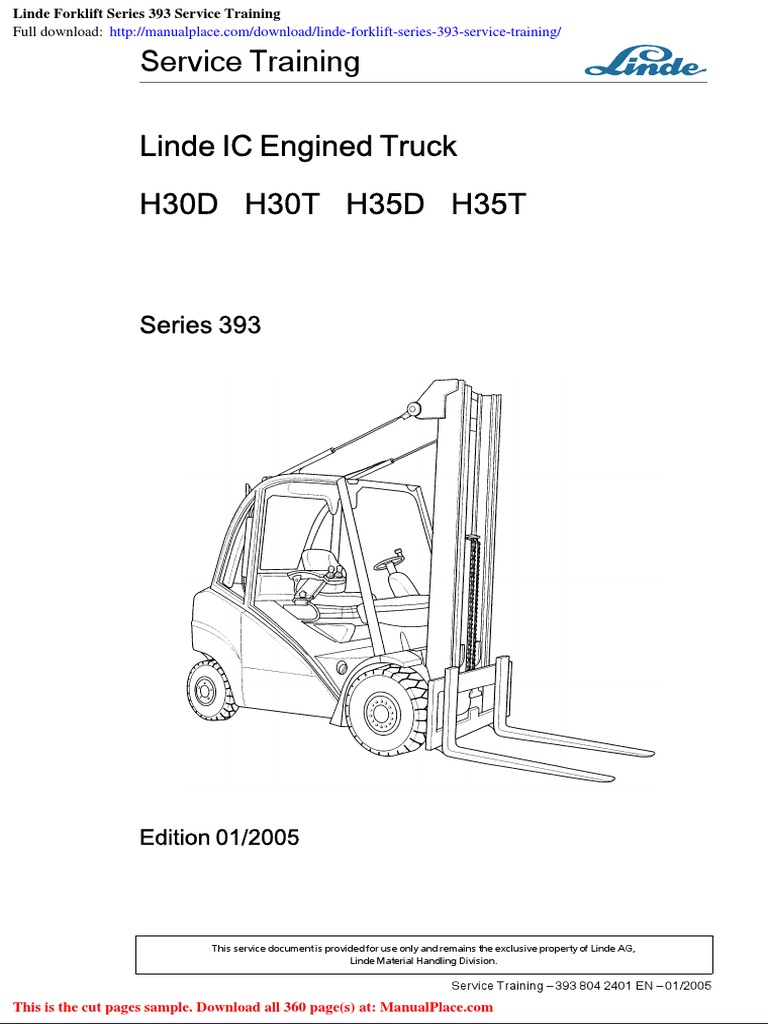 Linde Forklift Series 393 Service Training
Full download: http://manualplace.com/download/linde-forklift-series-393-service-training/

Service Training

Linde

Linde IC Engined Truck

H30D H30T H35D H35T

Series 393

Edition 01/2005

This service document is provided for use only and remains the exclusive property of Linde AG, Linde Material Handling Division.

Service Training – 393 804 2401 EN – 01/2005

This is the cut pages sample. Download all 360 page(s) at: ManualPlace.com